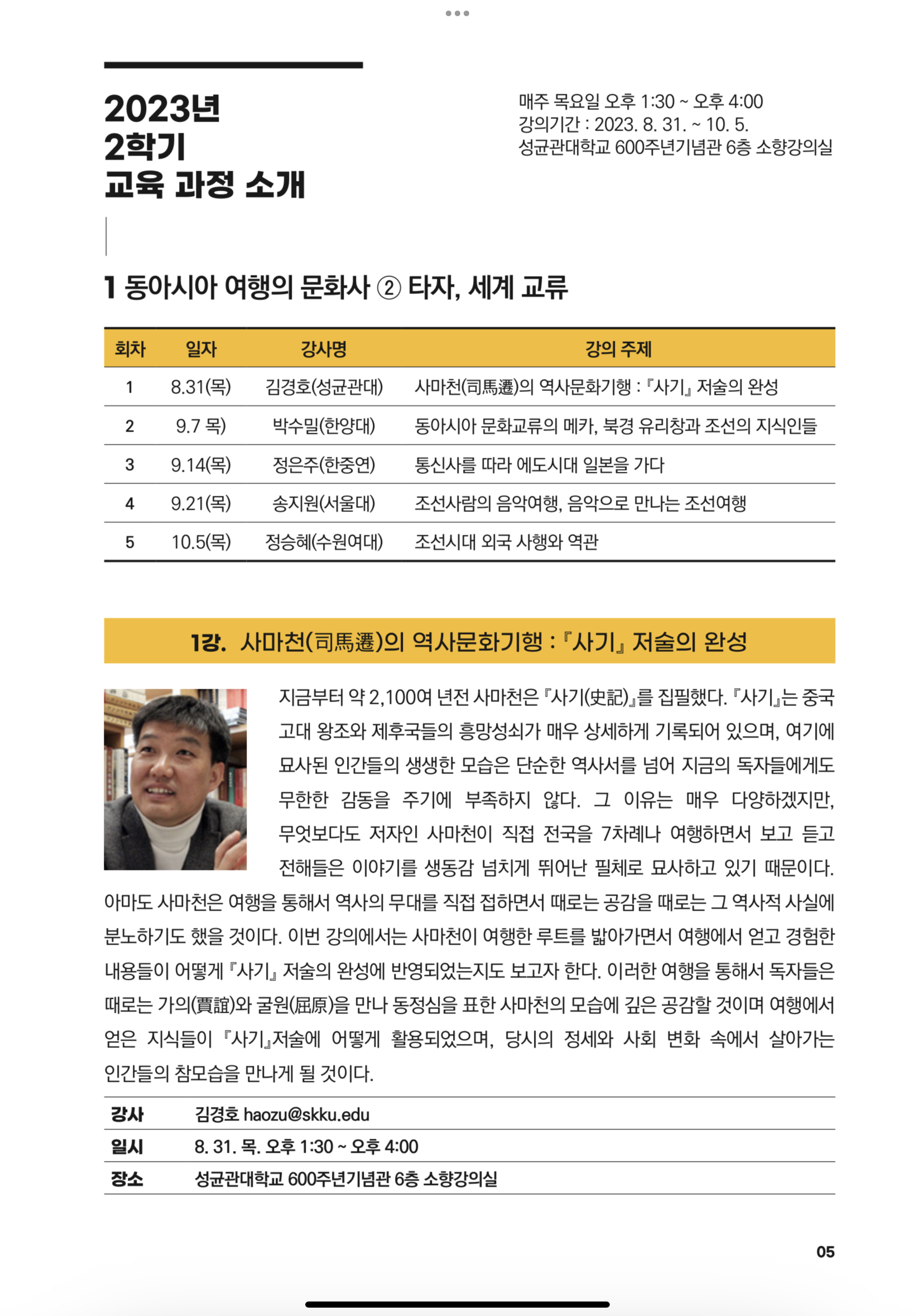 2023년
2학기
교육 과정 소개

매주 목요일 오후 1:30 ~ 오후 4:00
강의기간 : 2023. 8. 31. ~ 10. 5.
성균관대학교 600주년기념관 6층 소향강의실

1 동아시아 여행의 문화사 ② 타자, 세계 교류

| 회차 | 일자 | 강사명 | 강의 주제 |
|---|---|---|---|
| 1 | 8.31(목) | 김경호(성균관대) | 사마천(司馬遷)의 역사문화기행 : 『사기』 저술의 완성 |
| 2 | 9.7 목) | 박수밀(한양대) | 동아시아 문화교류의 메카, 북경 유리창과 조선의 지식인들 |
| 3 | 9.14(목) | 정은주(한중연) | 통신사를 따라 에도시대 일본을 가다 |
| 4 | 9.21(목) | 송지원(서울대) | 조선사람의 음악여행, 음악으로 만나는 조선여행 |
| 5 | 10.5(목) | 정승혜(수원여대) | 조선시대 외국 사행와 역관 |

1강. 사마천(司馬遷)의 역사문화기행 : 『사기』 저술의 완성

지금부터 약 2,100여 년전 사마천은 『사기(史記)』를 집필했다. 『사기』는 중국 고대 왕조와 제후국들의 흥망성쇠가 매우 상세하게 기록되어 있으며, 여기에 묘사된 인간들의 생생한 모습은 단순한 역사서를 넘어 지금의 독자들에게도 무한한 감동을 주기에 부족하지 않다. 그 이유는 매우 다양하겠지만, 무엇보다도 저자인 사마천이 직접 전국을 7차례나 여행하면서 보고 듣고 전해들은 이야기를 생동감 넘치게 뛰어난 필체로 묘사하고 있기 때문이다. 아마도 사마천은 여행을 통해서 역사의 무대를 직접 접하면서 때로는 공감을 때로는 그 역사적 사실에 분노하기도 했을 것이다. 이번 강의에서는 사마천이 여행한 루트를 밟아가면서 여행에서 얻고 경험한 내용들이 어떻게 『사기』 저술의 완성에 반영되었는지도 보고자 한다. 이러한 여행을 통해서 독자들은 때로는 가의(賈誼)와 굴원(屈原)을 만나 동정심을 표한 사마천의 모습에 깊은 공감할 것이며 여행에서 얻은 지식들이 『사기』저술에 어떻게 활용되었으며, 당시의 정세와 사회 변화 속에서 살아가는 인간들의 참모습을 만나게 될 것이다.

| 강사 | 김경호 haozu@skku.edu |
|---|---|
| 일시 | 8. 31. 목. 오후 1:30 ~ 오후 4:00 |
| 장소 | 성균관대학교 600주년기념관 6층 소향강의실 |

05